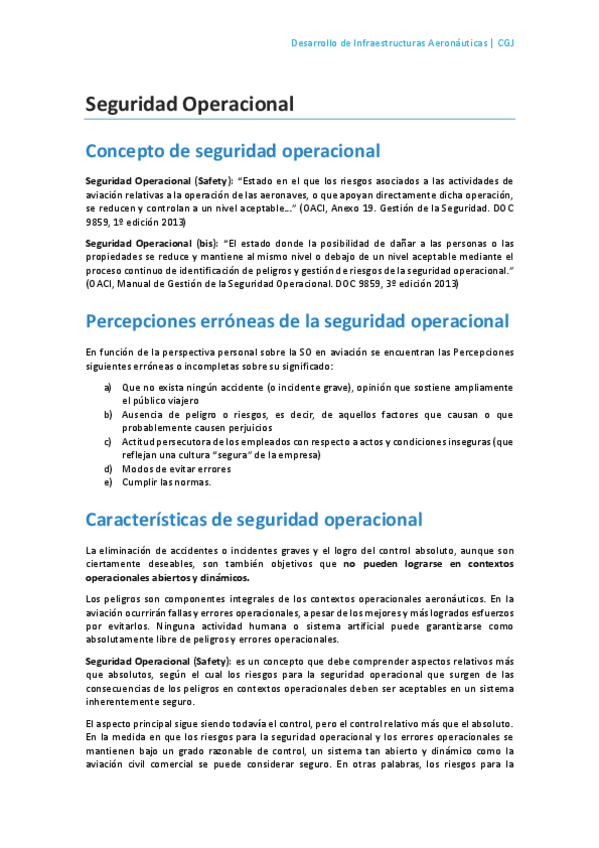 Desarrollo de Infraestructuras Aeronáuticas | CGJ

Seguridad Operacional

Concepto de seguridad operacional

Seguridad Operacional (Safety): "Estado en el que los riesgos asociados a las actividades de aviación relativas a la operación de las aeronaves, o que apoyan directamente dicha operación, se reducen y controlan a un nivel aceptable..." (OACI, Anexo 19. Gestión de la Seguridad. DOC 9859, 1º edición 2013)

Seguridad Operacional (bis): "El estado donde la posibilidad de dañar a las personas o las propiedades se reduce y mantiene al mismo nivel o debajo de un nivel aceptable mediante el proceso continuo de identificación de peligros y gestión de riesgos de la seguridad operacional." (OACI, Manual de Gestión de la Seguridad Operacional. DOC 9859, 3º edición 2013)

Percepciones erróneas de la seguridad operacional

En función de la perspectiva personal sobre la SO en aviación se encuentran las Percepciones siguientes erróneas o incompletas sobre su significado:

a) Que no exista ningún accidente (o incidente grave), opinión que sostiene ampliamente el público viajero
b) Ausencia de peligro o riesgos, es decir, de aquellos factores que causan o que probablemente causen perjuicios
c) Actitud persecutora de los empleados con respecto a actos y condiciones inseguras (que reflejan una cultura "segura" de la empresa)
d) Modos de evitar errores
e) Cumplir las normas.

Características de seguridad operacional

La eliminación de accidentes o incidentes graves y el logro del control absoluto, aunque son ciertamente deseables, son también objetivos que no pueden lograrse en contextos operacionales abiertos y dinámicos.

Los peligros son componentes integrales de los contextos operacionales aeronáuticos. En la aviación ocurrirán fallas y errores operacionales, a pesar de los mejores y más logrados esfuerzos por evitarlos. Ninguna actividad humana o sistema artificial puede garantizarse como absolutamente libre de peligros y errores operacionales.

Seguridad Operacional (Safety): es un concepto que debe comprender aspectos relativos más que absolutos, según el cual los riesgos para la seguridad operacional que surgen de las consecuencias de los peligros en contextos operacionales deben ser aceptables en un sistema inherentemente seguro.

El aspecto principal sigue siendo todavía el control, pero el control relativo más que el absoluto. En la medida en que los riesgos para la seguridad operacional y los errores operacionales se mantienen bajo un grado razonable de control, un sistema tan abierto y dinámico como la aviación civil comercial se puede considerar seguro. En otras palabras, los riesgos para la